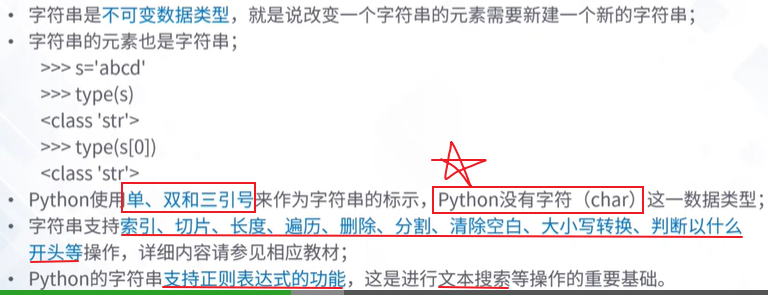 • 字符串是不可变数据类型，就是说改变一个字符串的元素需要新建一个新的字符串；
• 字符串的元素也是字符串；
>>> s='abcd'
>>> type(s)
<class 'str'>
>>> type(s[0])
<class 'str'>
• Python使用单、双和三引号来作为字符串的标示，Python没有字符（char）这一数据类型；
• 字符串支持索引、切片、长度、遍历、删除、分割、清除空白、大小写转换、判断以什么开头等操作，详细内容请参见相应教材；
• Python的字符串支持正则表达式的功能，这是进行文本搜索等操作的重要基础。